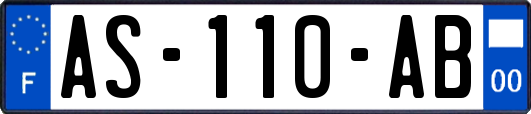 F

AS-110-AB

00